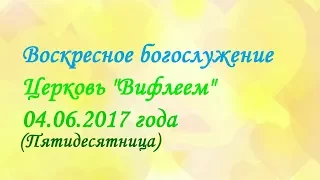 Воскресное богослужение

Церковь "Вифлеем"

04.06.2017 года

(Пятидесятница)